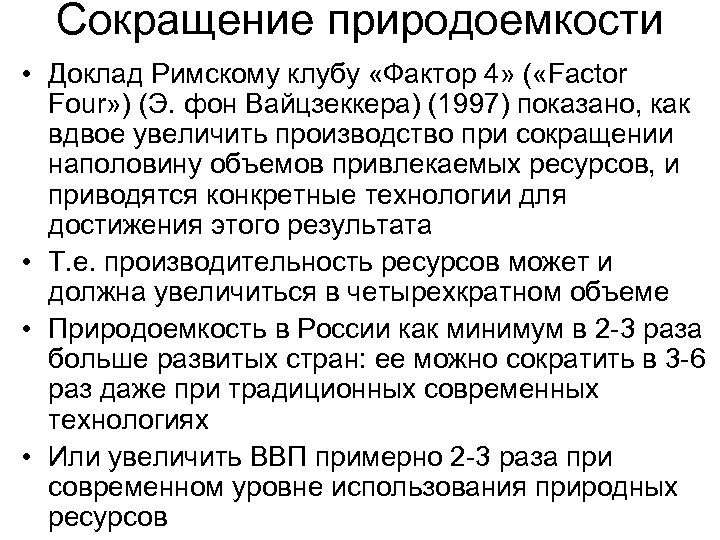 Сокращение природоемкости

• Доклад Римскому клубу «Фактор 4» («Factor Four») (Э. фон Вайцзеккера) (1997) показано, как вдвое увеличить производство при сокращении наполовину объемов привлекаемых ресурсов, и приводятся конкретные технологии для достижения этого результата

• Т.е. производительность ресурсов может и должна увеличиться в четырехкратном объеме

• Природоемкость в России как минимум в 2-3 раза больше развитых стран: ее можно сократить в 3-6 раз даже при традиционных современных технологиях

• Или увеличить ВВП примерно 2-3 раза при современном уровне использования природных ресурсов